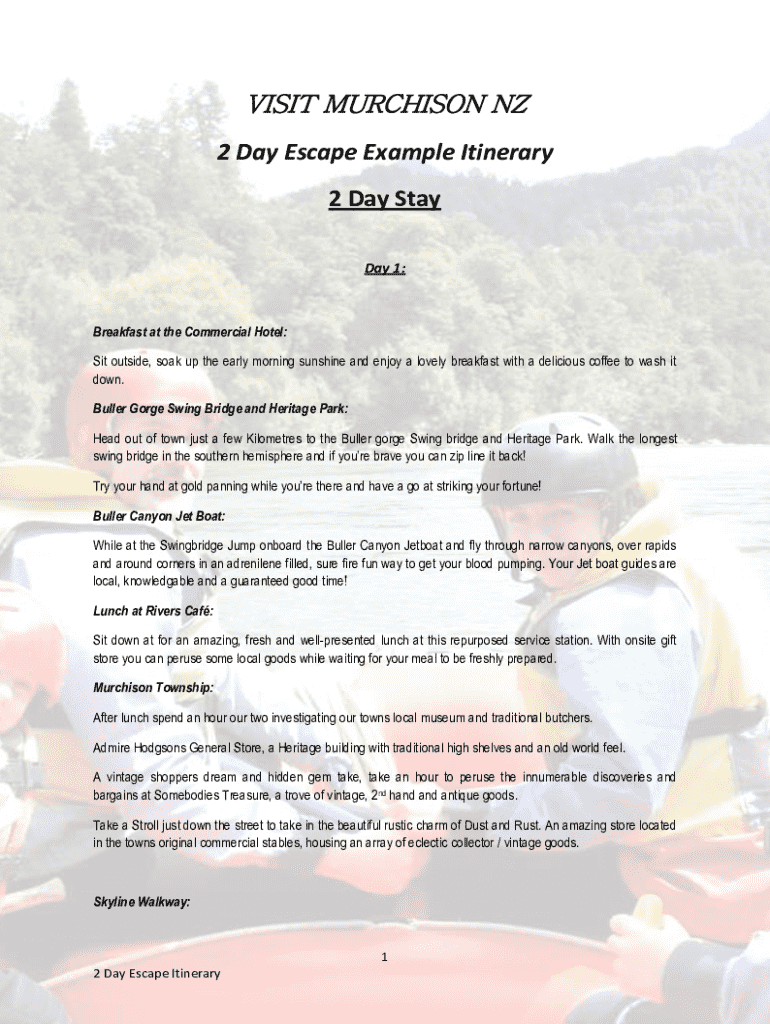 VISIT MURCHISON NZ

2 Day Escape Example Itinerary

2 Day Stay

Day 1:

Breakfast at the Commercial Hotel:

Sit outside, soak up the early morning sunshine and enjoy a lovely breakfast with a delicious coffee to wash it down.

Buller Gorge Swing Bridge and Heritage Park:

Head out of town just a few Kilometres to the Buller gorge Swing bridge and Heritage Park. Walk the longest swing bridge in the southern hemisphere and if you're brave you can zip line it back!

Try your hand at gold panning while you're there and have a go at striking your fortune!

Buller Canyon Jet Boat:

While at the Swingbridge Jump onboard the Buller Canyon Jetboat and fly through narrow canyons, over rapids and around corners in an adrenilene filled, sure fire fun way to get your blood pumping. Your Jet boat guides are local, knowledgable and a guaranteed good time!

Lunch at Rivers Café:

Sit down at for an amazing, fresh and well-presented lunch at this repurposed service station. With onsite gift store you can peruse some local goods while waiting for your meal to be freshly prepared.

Murchison Township:

After lunch spend an hour our two investigating our towns local museum and traditional butchers.

Admire Hodgsons General Store, a Heritage building with traditional high shelves and an old world feel.

A vintage shoppers dream and hidden gem take, take an hour to peruse the innumerable discoveries and bargains at Somebodies Treasure, a trove of vintage, 2$^{nd}$ hand and antique goods.

Take a Stroll just down the street to take in the beautiful rustic charm of Dust and Rust. An amazing store located in the towns original commercial stables, housing an array of eclectic collector / vintage goods.

Skyline Walkway:

1

2 Day Escape Itinerary